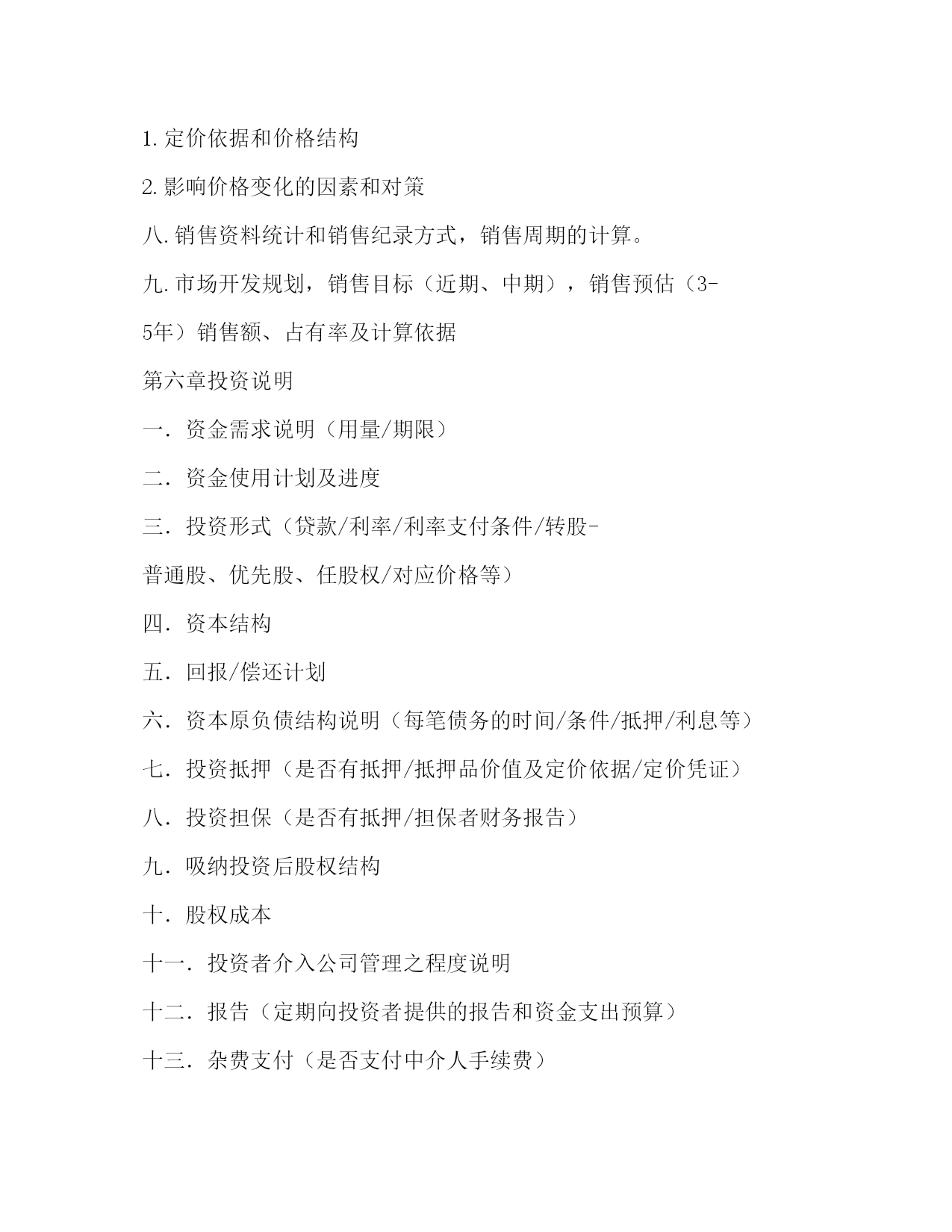 1.定价依据和价格结构

2.影响价格变化的因素和对策

八.销售资料统计和销售纪录方式，销售周期的计算。

九.市场开发规划，销售目标（近期、中期），销售预估（3-5年）销售额、占有率及计算依据

第六章投资说明

一．资金需求说明（用量/期限）

二．资金使用计划及进度

三．投资形式（贷款/利率/利率支付条件/转股-普通股、优先股、任股权/对应价格等）

四．资本结构

五．回报/偿还计划

六．资本原负债结构说明（每笔债务的时间/条件/抵押/利息等）

七．投资抵押（是否有抵押/抵押品价值及定价依据/定价凭证）

八．投资担保（是否有抵押/担保者财务报告）

九．吸纳投资后股权结构

十．股权成本

十一．投资者介入公司管理之程度说明

十二．报告（定期向投资者提供的报告和资金支出预算）

十三．杂费支付（是否支付中介人手续费）